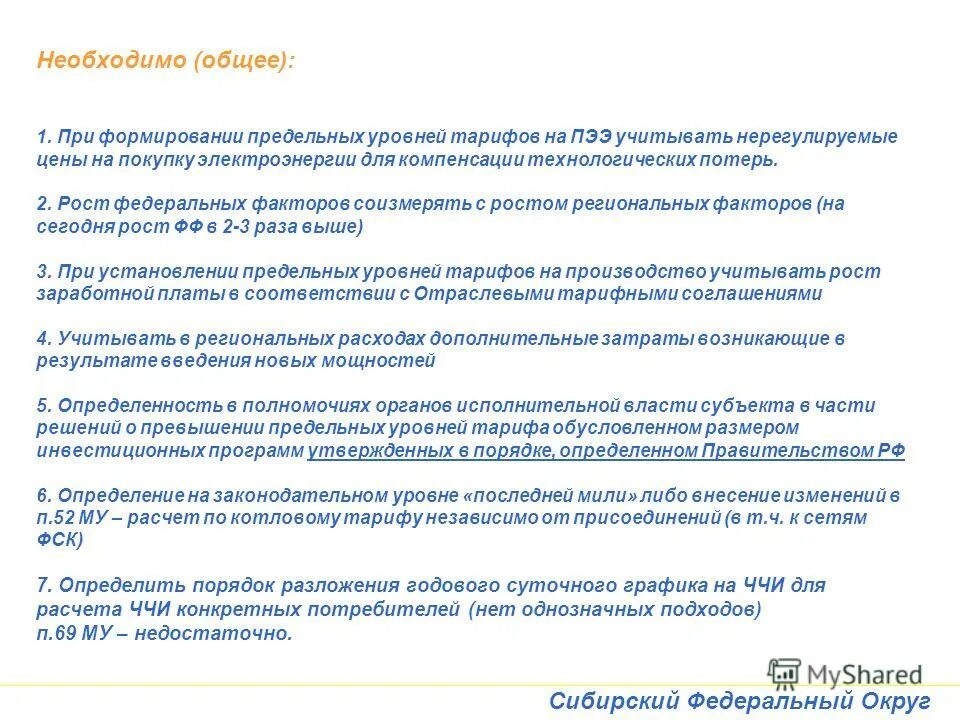 Необходимо (общее):

1. При формировании предельных уровней тарифов на ПЭЭ учитывать нерегулируемые цены на покупку электроэнергии для компенсации технологических потерь.

2. Рост федеральных факторов соизмерять с ростом региональных факторов (на сегодня рост ФФ в 2-3 раза выше)

3. При установлении предельных уровней тарифов на производство учитывать рост заработной платы в соответствии с Отраслевыми тарифными соглашениями

4. Учитывать в региональных расходах дополнительные затраты возникающие в результате введения новых мощностей

5. Определенность в полномочиях органов исполнительной власти субъекта в части решений о превышении предельных уровней тарифа обусловленном размером инвестиционных программ утвержденных в порядке, определенном Правительством РФ

6. Определение на законодательном уровне «последней мили» либо внесение изменений в п.52 МУ – расчет по котловому тарифу независимо от присоединений (в т.ч. к сетям ФСК)

7. Определить порядок разложения годового суточного графика на ЧЧИ для расчета ЧЧИ конкретных потребителей (нет однозначных подходов) п.69 МУ – недостаточно.

MyShared

Сибирский Федеральный Округ